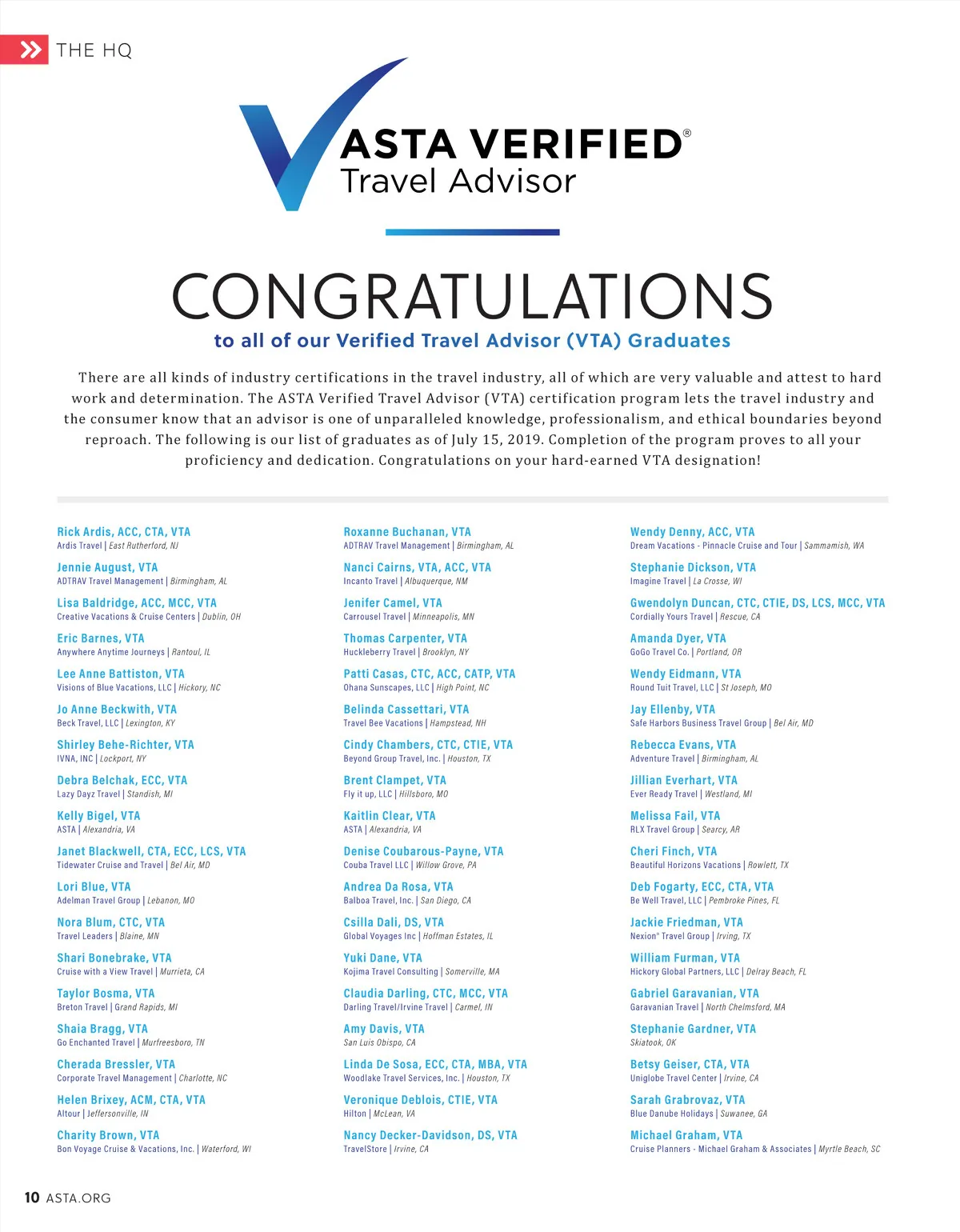 THE HQ

ASTA VERIFIED®
Travel Advisor

CONGRATULATIONS
to all of our Verified Travel Advisor (VTA) Graduates

There are all kinds of industry certifications in the travel industry, all of which are very valuable and attest to hard work and determination. The ASTA Verified Travel Advisor (VTA) certification program lets the travel industry and the consumer know that an advisor is one of unparalleled knowledge, professionalism, and ethical boundaries beyond reproach. The following is our list of graduates as of July 15, 2019. Completion of the program proves to all your proficiency and dedication. Congratulations on your hard-earned VTA designation!

Rick Ardis, ACC, CTA, VTA
Ardis Travel | East Rutherford, NJ

Jennie August, VTA
ADTRAV Travel Management | Birmingham, AL

Lisa Baldridge, ACC, MCC, VTA
Creative Vacations & Cruise Centers | Dublin, OH

Eric Barnes, VTA
Anywhere Anytime Journeys | Rantoul, IL

Lee Anne Battiston, VTA
Visions of Blue Vacations, LLC | Hickory, NC

Jo Anne Beckwith, VTA
Beck Travel, LLC | Lexington, KY

Shirley Behe-Richter, VTA
IVNA, INC | Lockport, NY

Debra Belchak, ECC, VTA
Lazy Dayz Travel | Standish, MI

Kelly Bigel, VTA
ASTA | Alexandria, VA

Janet Blackwell, CTA, ECC, LCS, VTA
Tidewater Cruise and Travel | Bel Air, MD

Lori Blue, VTA
Adelman Travel Group | Lebanon, MO

Nora Blum, CTC, VTA
Travel Leaders | Blaine, MN

Shari Bonebrake, VTA
Cruise with a View Travel | Murrieta, CA

Taylor Bosma, VTA
Breton Travel | Grand Rapids, MI

Shaia Bragg, VTA
Go Enchanted Travel | Murfreesboro, TN

Cherada Bressler, VTA
Corporate Travel Management | Charlotte, NC

Helen Brixey, ACM, CTA, VTA
Altour | Jeffersonville, IN

Charity Brown, VTA
Bon Voyage Cruise & Vacations, Inc. | Waterford, WI

Roxanne Buchanan, VTA
ADTRAV Travel Management | Birmingham, AL

Nanci Cairns, VTA, ACC, VTA
Incanto Travel | Albuquerque, NM

Jenifer Camel, VTA
Carrousel Travel | Minneapolis, MN

Thomas Carpenter, VTA
Huckleberry Travel | Brooklyn, NY

Patti Casas, CTC, ACC, CATP, VTA
Ohana Sunscapes, LLC | High Point, NC

Belinda Cassettari, VTA
Travel Bee Vacations | Hampstead, NH

Cindy Chambers, CTC, CTIE, VTA
Beyond Group Travel, Inc. | Houston, TX

Brent Clampet, VTA
Fly it up, LLC | Hillsboro, MO

Kaitlin Clear, VTA
ASTA | Alexandria, VA

Denise Coubarous-Payne, VTA
Couba Travel LLC | Willow Grove, PA

Andrea Da Rosa, VTA
Balboa Travel, Inc. | San Diego, CA

Csilla Dali, DS, VTA
Global Voyages Inc | Hoffman Estates, IL

Yuki Dane, VTA
Kojima Travel Consulting | Somerville, MA

Claudia Darling, CTC, MCC, VTA
Darling Travel/Irvine Travel | Carmel, IN

Amy Davis, VTA
San Luis Obispo, CA

Linda De Sosa, ECC, CTA, MBA, VTA
Woodlake Travel Services, Inc. | Houston, TX

Veronique Deblois, CTIE, VTA
Hilton | McLean, VA

Nancy Decker-Davidson, DS, VTA
TravelStore | Irvine, CA

Wendy Denny, ACC, VTA
Dream Vacations - Pinnacle Cruise and Tour | Sammamish, WA

Stephanie Dickson, VTA
Imagine Travel | La Crosse, WI

Gwendolyn Duncan, CTC, CTIE, DS, LCS, MCC, VTA
Cordially Yours Travel | Rescue, CA

Amanda Dyer, VTA
GoGo Travel Co. | Portland, OR

Wendy Eidmann, VTA
Round Tuit Travel, LLC | St Joseph, MO

Jay Ellenby, VTA
Safe Harbors Business Travel Group | Bel Air, MD

Rebecca Evans, VTA
Adventure Travel | Birmingham, AL

Jillian Everhart, VTA
Ever Ready Travel | Westland, MI

Melissa Fail, VTA
RLX Travel Group | Searcy, AR

Cheri Finch, VTA
Beautiful Horizons Vacations | Rowlett, TX

Deb Fogarty, ECC, CTA, VTA
Be Well Travel, LLC | Pembroke Pines, FL

Jackie Friedman, VTA
Nexion® Travel Group | Irving, TX

William Furman, VTA
Hickory Global Partners, LLC | Delray Beach, FL

Gabriel Garavanian, VTA
Garavanian Travel | North Chelmsford, MA

Stephanie Gardner, VTA
Skiatook, OK

Betsy Geiser, CTA, VTA
Uniglobe Travel Center | Irvine, CA

Sarah Grabrovaz, VTA
Blue Danube Holidays | Suwanee, GA

Michael Graham, VTA
Cruise Planners - Michael Graham & Associates | Myrtle Beach, SC

10 ASTA.ORG